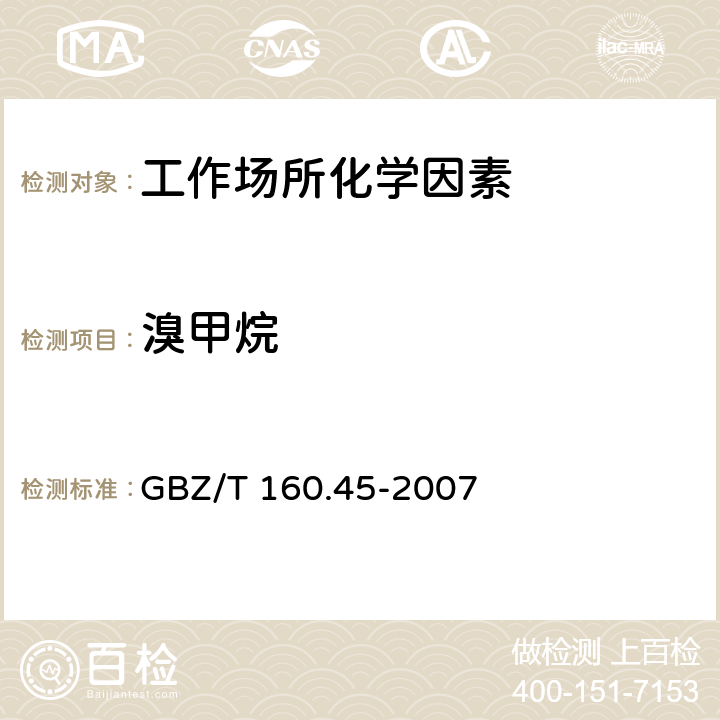 MA CNAS AC ilac-MRA

检测对象： 工作场所化学因素

检测项目： 溴甲烷

检测标准： GBZ/T 160.45-2007

百检
Baijiantest.com

做检测 上百检
400-151-7153